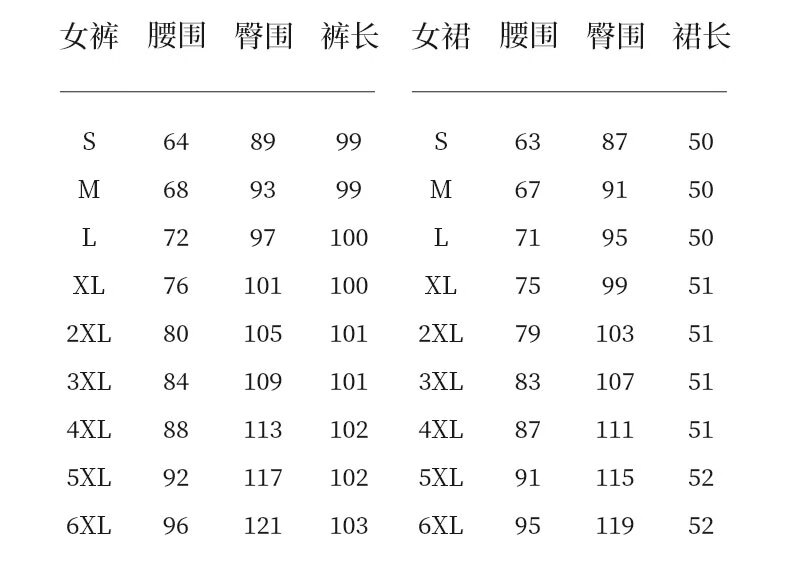 | 女裤 | 腰围 | 臀围 | 裤长 |
|---|---|---|---|
| S | 64 | 89 | 99 |
| M | 68 | 93 | 99 |
| L | 72 | 97 | 100 |
| XL | 76 | 101 | 100 |
| 2XL | 80 | 105 | 101 |
| 3XL | 84 | 109 | 101 |
| 4XL | 88 | 113 | 102 |
| 5XL | 92 | 117 | 102 |
| 6XL | 96 | 121 | 103 |

| 女裙 | 腰围 | 臀围 | 裙长 |
|---|---|---|---|
| S | 63 | 87 | 50 |
| M | 67 | 91 | 50 |
| L | 71 | 95 | 50 |
| XL | 75 | 99 | 51 |
| 2XL | 79 | 103 | 51 |
| 3XL | 83 | 107 | 51 |
| 4XL | 87 | 111 | 51 |
| 5XL | 91 | 115 | 52 |
| 6XL | 95 | 119 | 52 |